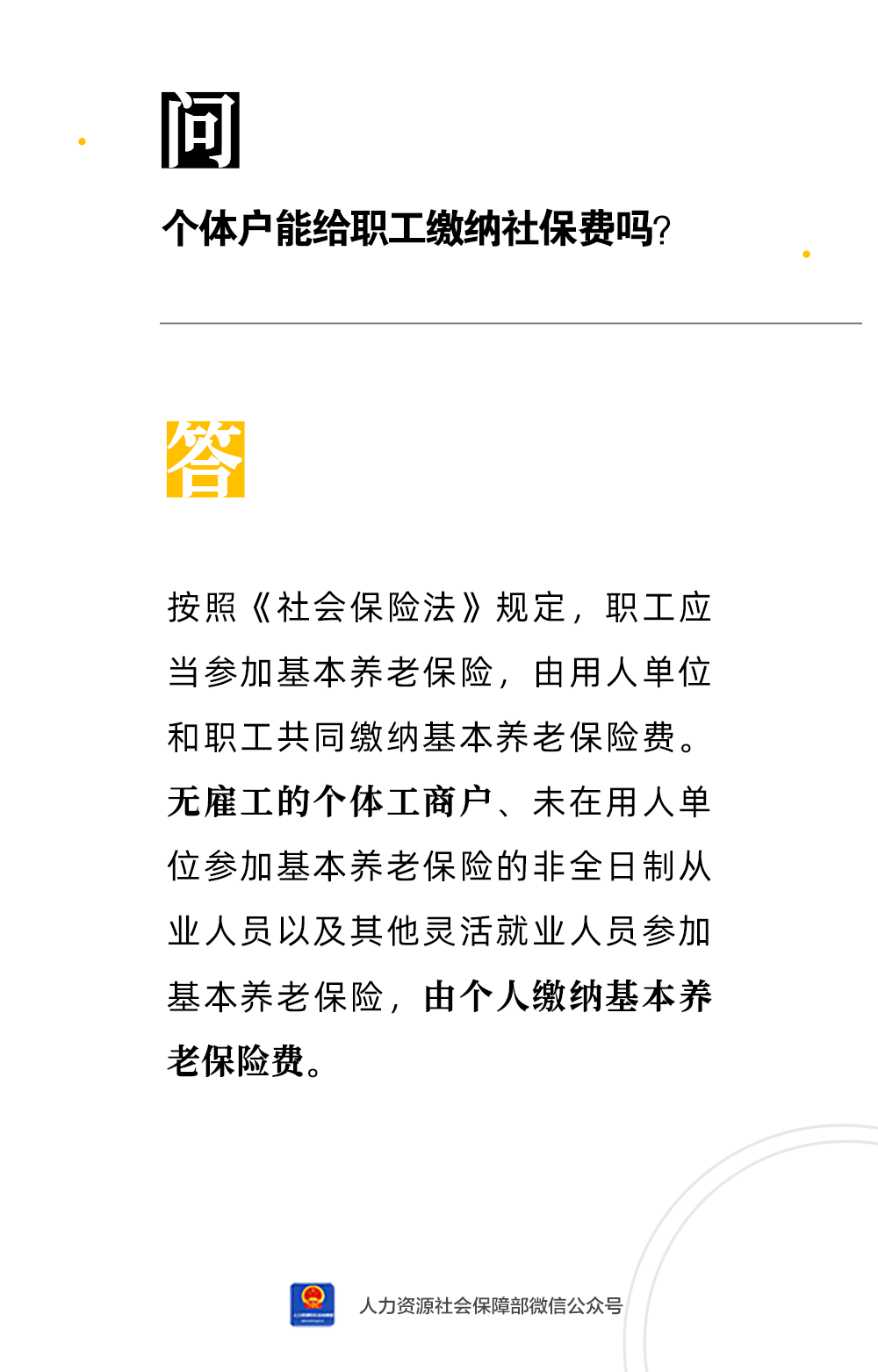 问

个体户能给职工缴纳社保费吗?

答

按照《社会保险法》规定，职工应当参加基本养老保险，由用人单位和职工共同缴纳基本养老保险费。无雇工的个体工商户、未在用人单位参加基本养老保险的非全日制从业人员以及其他灵活就业人员参加基本养老保险，由个人缴纳基本养老保险费。

人力资源社会保障部微信公众号